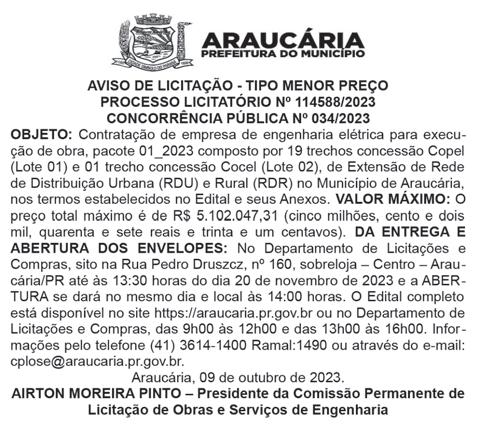 ARAUCÁRIA
PREFEITURA DO MUNICÍPIO

AVISO DE LICITAÇÃO - TIPO MENOR PREÇO
PROCESSO LICITATÓRIO Nº 114588/2023
CONCORRÊNCIA PÚBLICA Nº 034/2023

OBJETO: Contratação de empresa de engenharia elétrica para execução de obra, pacote 01_2023 composto por 19 trechos concessão Copel (Lote 01) e 01 trecho concessão Cocel (Lote 02), de Extensão de Rede de Distribuição Urbana (RDU) e Rural (RDR) no Município de Araucária, nos termos estabelecidos no Edital e seus Anexos. VALOR MÁXIMO: O preço total máximo é de R$ 5.102.047,31 (cinco milhões, cento e dois mil, quarenta e sete reais e trinta e um centavos). DA ENTREGA E ABERTURA DOS ENVELOPES: No Departamento de Licitações e Compras, sito na Rua Pedro Druszcz, nº 160, sobreloja – Centro – Araucária/PR até às 13:30 horas do dia 20 de novembro de 2023 e a ABERTURA se dará no mesmo dia e local às 14:00 horas. O Edital completo está disponível no site https://araucaria.pr.gov.br ou no Departamento de Licitações e Compras, das 9h00 às 12h00 e das 13h00 às 16h00. Informações pelo telefone (41) 3614-1400 Ramal:1490 ou através do e-mail: cplose@araucaria.pr.gov.br.

Araucária, 09 de outubro de 2023.

AIRTON MOREIRA PINTO – Presidente da Comissão Permanente de Licitação de Obras e Serviços de Engenharia